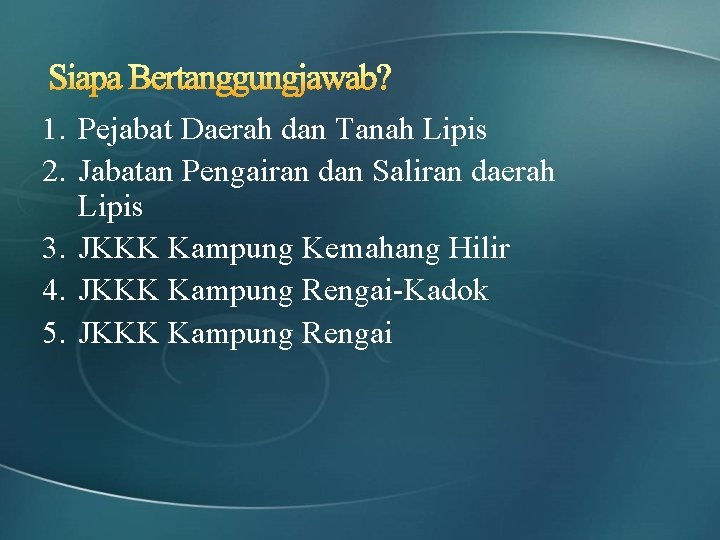 Siapa Bertanggungjawab?

1. Pejabat Daerah dan Tanah Lipis
2. Jabatan Pengairan dan Saliran daerah Lipis
3. JKKK Kampung Kemahang Hilir
4. JKKK Kampung Rengai-Kadok
5. JKKK Kampung Rengai